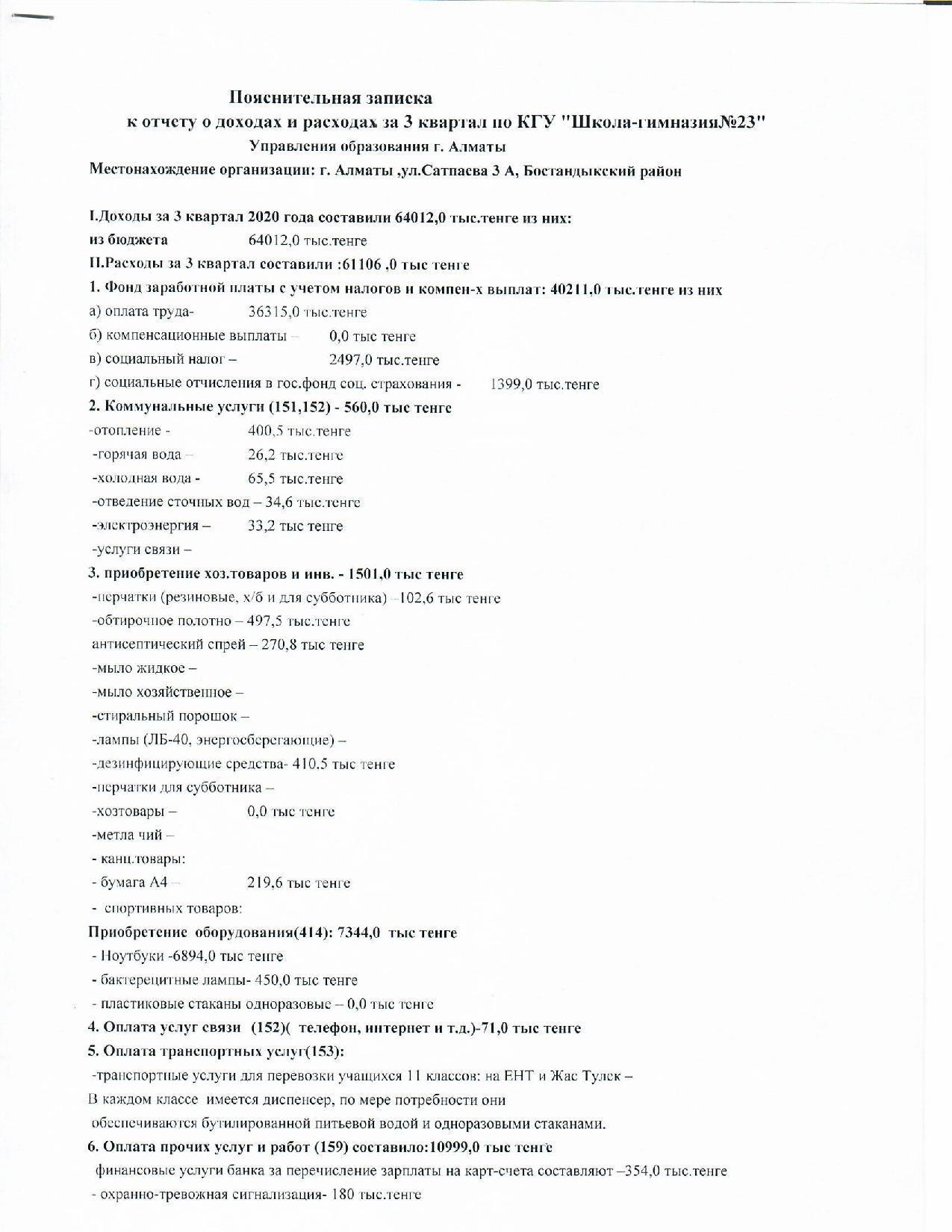 Пояснительная записка
к отчету о доходах и расходах за 3 квартал по КГУ "Школа-гимназия№23"
Управления образования г. Алматы
Местонахождение организации: г. Алматы ,ул.Сатпаева 3 А, Бостандыкский район

I.Доходы за 3 квартал 2020 года составили 64012,0 тыс.тенге из них:
из бюджета 64012,0 тыс.тенге
II.Расходы за 3 квартал составили :61106 ,0 тыс тенге
1. Фонд заработной платы с учетом налогов и компен-х выплат: 40211,0 тыс.тенге из них
а) оплата труда- 36315,0 тыс.тенге
б) компенсационные выплаты – 0,0 тыс тенге
в) социальный налог – 2497,0 тыс.тенге
г) социальные отчисления в гос.фонд соц. страхования - 1399,0 тыс.тенге
2. Коммунальные услуги (151,152) - 560,0 тыс тенге
-отопление - 400,5 тыс.тенге
-горячая вода – 26,2 тыс.тенге
-холодная вода - 65,5 тыс.тенге
-отведение сточных вод – 34,6 тыс.тенге
-электроэнергия – 33,2 тыс тенге
-услуги связи –
3. приобретение хоз.товаров и инв. - 1501,0 тыс тенге
-перчатки (резиновые, х/б и для субботника) –102,6 тыс тенге
-обтирочное полотно – 497,5 тыс.тенге
антисептический спрей – 270,8 тыс тенге
-мыло жидкое –
-мыло хозяйственное –
-стиральный порошок –
-лампы (ЛБ-40, энергосберегающие) –
-дезинфицирующие средства- 410.5 тыс тенге
-перчатки для субботника –
-хозтовары – 0,0 тыс тенге
-метла чий –
- канц.товары:
- бумага А4 – 219,6 тыс тенге
- спортивных товаров:
Приобретение оборудования(414): 7344,0 тыс тенге
- Ноутбуки -6894,0 тыс тенге
- бактерецитные лампы- 450,0 тыс тенге
- пластиковые стаканы одноразовые – 0,0 тыс тенге
4. Оплата услуг связи (152)( телефон, интернет и т.д.)-71,0 тыс тенге
5. Оплата транспортных услуг(153):
-транспортные услуги для перевозки учащихся 11 классов: на ЕНТ и Жас Тулек –
В каждом классе имеется диспенсер, по мере потребности они обеспечиваются бутилированной питьевой водой и одноразовыми стаканами.
6. Оплата прочих услуг и работ (159) составило:10999,0 тыс тенге
финансовые услуги банка за перечисление зарплаты на карт-счета составляют –354,0 тыс.тенге
- охранно-тревожная сигнализация- 180 тыс.тенге